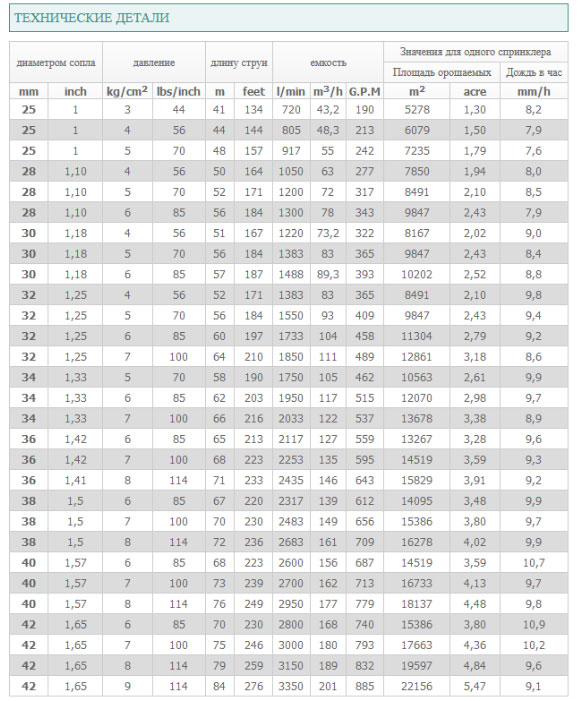 ТЕХНИЧЕСКИЕ ДЕТАЛИ

| диаметром сопла | | давление | | длину струи | | емкость | | | Значения для одного спринклера | | |
|---|---|---|---|---|---|---|---|---|---|---|---|
| | | | | | | | | | Площадь орошаемых | | Дождь в час |
| mm | inch | kg/cm$^2$ | lbs/inch | m | feet | l/min | m$^3$/h | G.P.M | m$^2$ | acre | mm/h |
| 25 | 1 | 3 | 44 | 41 | 134 | 720 | 43,2 | 190 | 5278 | 1,30 | 8,2 |
| 25 | 1 | 4 | 56 | 44 | 144 | 805 | 48,3 | 213 | 6079 | 1,50 | 7,9 |
| 25 | 1 | 5 | 70 | 48 | 157 | 917 | 55 | 242 | 7235 | 1,79 | 7,6 |
| 28 | 1,10 | 4 | 56 | 50 | 164 | 1050 | 63 | 277 | 7850 | 1,94 | 8,0 |
| 28 | 1,10 | 5 | 70 | 52 | 171 | 1200 | 72 | 317 | 8491 | 2,10 | 8,5 |
| 28 | 1,10 | 6 | 85 | 56 | 184 | 1300 | 78 | 343 | 9847 | 2,43 | 7,9 |
| 30 | 1,18 | 4 | 56 | 51 | 167 | 1220 | 73,2 | 322 | 8167 | 2,02 | 9,0 |
| 30 | 1,18 | 5 | 70 | 56 | 184 | 1383 | 83 | 365 | 9847 | 2,43 | 8,4 |
| 30 | 1,18 | 6 | 85 | 57 | 187 | 1488 | 89,3 | 393 | 10202 | 2,52 | 8,8 |
| 32 | 1,25 | 4 | 56 | 52 | 171 | 1383 | 83 | 365 | 8491 | 2,10 | 9,8 |
| 32 | 1,25 | 5 | 70 | 56 | 184 | 1550 | 93 | 409 | 9847 | 2,43 | 9,4 |
| 32 | 1,25 | 6 | 85 | 60 | 197 | 1733 | 104 | 458 | 11304 | 2,79 | 9,2 |
| 32 | 1,25 | 7 | 100 | 64 | 210 | 1850 | 111 | 489 | 12861 | 3,18 | 8,6 |
| 34 | 1,33 | 5 | 70 | 58 | 190 | 1750 | 105 | 462 | 10563 | 2,61 | 9,9 |
| 34 | 1,33 | 6 | 85 | 62 | 203 | 1950 | 117 | 515 | 12070 | 2,98 | 9,7 |
| 34 | 1,33 | 7 | 100 | 66 | 216 | 2033 | 122 | 537 | 13678 | 3,38 | 8,9 |
| 36 | 1,42 | 6 | 85 | 65 | 213 | 2117 | 127 | 559 | 13267 | 3,28 | 9,6 |
| 36 | 1,42 | 7 | 100 | 68 | 223 | 2253 | 135 | 595 | 14519 | 3,59 | 9,3 |
| 36 | 1,41 | 8 | 114 | 71 | 233 | 2435 | 146 | 643 | 15829 | 3,91 | 9,2 |
| 38 | 1,5 | 6 | 85 | 67 | 220 | 2317 | 139 | 612 | 14095 | 3,48 | 9,9 |
| 38 | 1,5 | 7 | 100 | 70 | 230 | 2483 | 149 | 656 | 15386 | 3,80 | 9,7 |
| 38 | 1,5 | 8 | 114 | 72 | 236 | 2683 | 161 | 709 | 16278 | 4,02 | 9,9 |
| 40 | 1,57 | 6 | 85 | 68 | 223 | 2600 | 156 | 687 | 14519 | 3,59 | 10,7 |
| 40 | 1,57 | 7 | 100 | 73 | 239 | 2700 | 162 | 713 | 16733 | 4,13 | 9,7 |
| 40 | 1,57 | 8 | 114 | 76 | 249 | 2950 | 177 | 779 | 18137 | 4,48 | 9,8 |
| 42 | 1,65 | 6 | 85 | 70 | 230 | 2800 | 168 | 740 | 15386 | 3,80 | 10,9 |
| 42 | 1,65 | 7 | 100 | 75 | 246 | 3000 | 180 | 793 | 17663 | 4,36 | 10,2 |
| 42 | 1,65 | 8 | 114 | 79 | 259 | 3150 | 189 | 832 | 19597 | 4,84 | 9,6 |
| 42 | 1,65 | 9 | 114 | 84 | 276 | 3350 | 201 | 885 | 22156 | 5,47 | 9,1 |